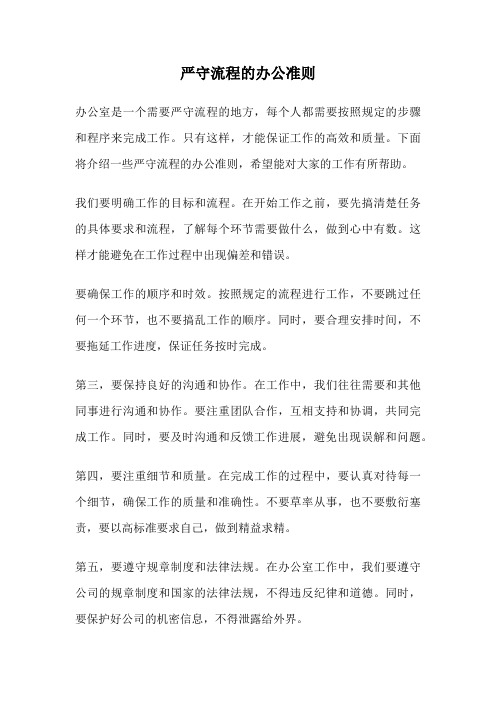 严守流程的办公准则

办公室是一个需要严守流程的地方，每个人都需要按照规定的步骤和程序来完成工作。只有这样，才能保证工作的高效和质量。下面将介绍一些严守流程的办公准则，希望能对大家的工作有所帮助。

我们要明确工作的目标和流程。在开始工作之前，要先搞清楚任务的具体要求和流程，了解每个环节需要做什么，做到心中有数。这样才能避免在工作过程中出现偏差和错误。

要确保工作的顺序和时效。按照规定的流程进行工作，不要跳过任何一个环节，也不要搞乱工作的顺序。同时，要合理安排时间，不要拖延工作进度，保证任务按时完成。

第三，要保持良好的沟通和协作。在工作中，我们往往需要和其他同事进行沟通和协作。要注重团队合作，互相支持和协调，共同完成工作。同时，要及时沟通和反馈工作进展，避免出现误解和问题。

第四，要注重细节和质量。在完成工作的过程中，要认真对待每一个细节，确保工作的质量和准确性。不要草率从事，也不要敷衍塞责，要以高标准要求自己，做到精益求精。

第五，要遵守规章制度和法律法规。在办公室工作中，我们要遵守公司的规章制度和国家的法律法规，不得违反纪律和道德。同时，要保护好公司的机密信息，不得泄露给外界。